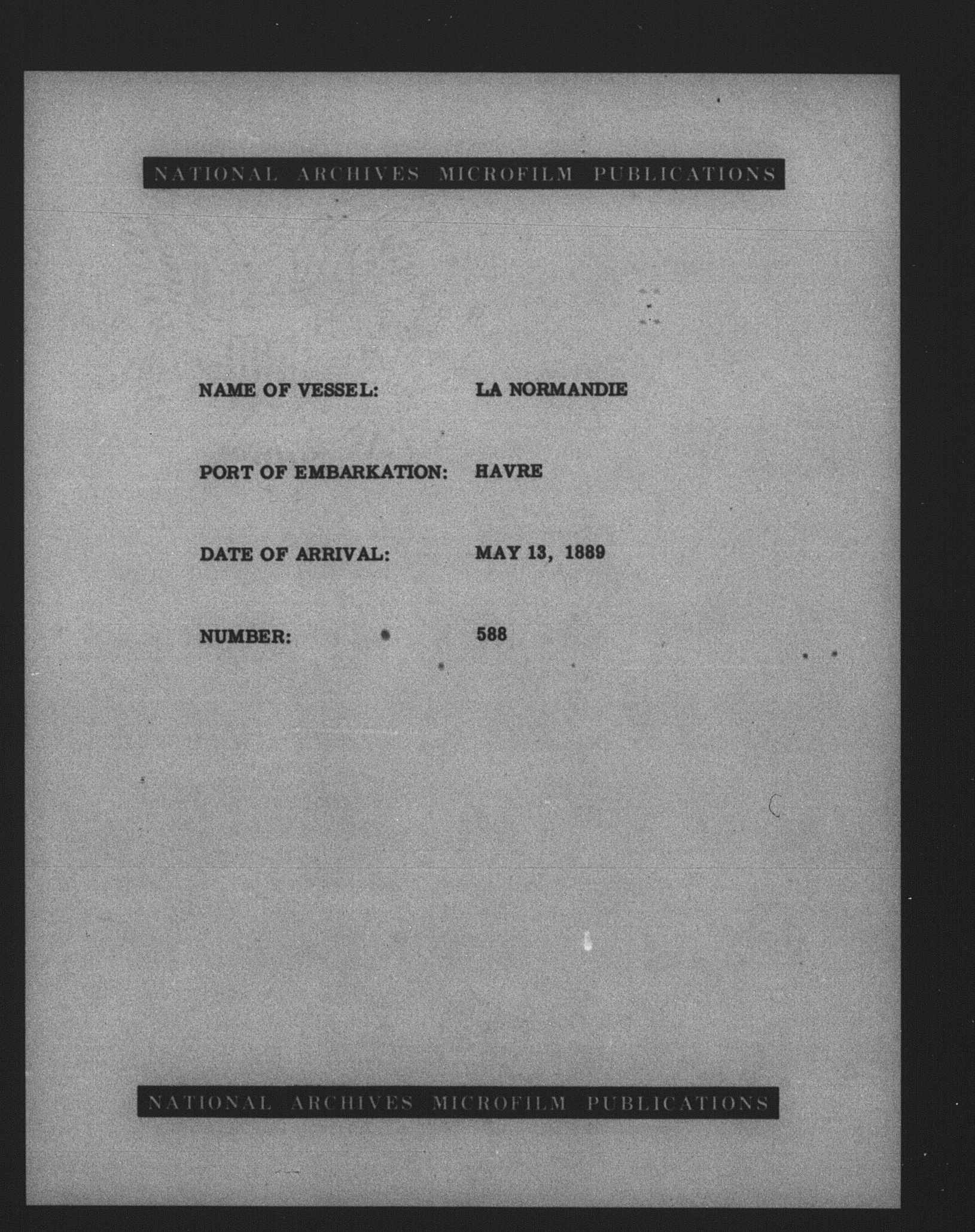 NATIONAL ARCHIVES MICROFILM PUBLICATIONS

NAME OF VESSEL: LA NORMANDIE

PORT OF EMBARKATION: HAVRE

DATE OF ARRIVAL: MAY 13, 1889

NUMBER: 588

NATIONAL ARCHIVES MICROFILM PUBLICATIONS